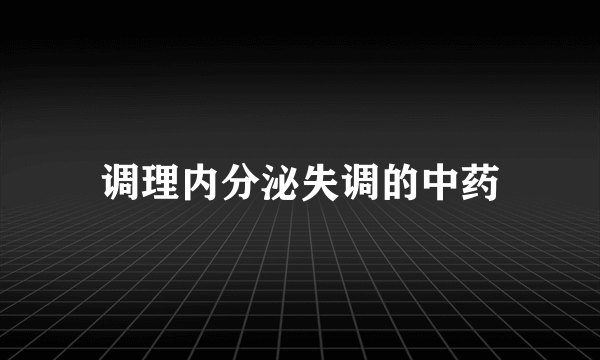 调理内分泌失调的中药